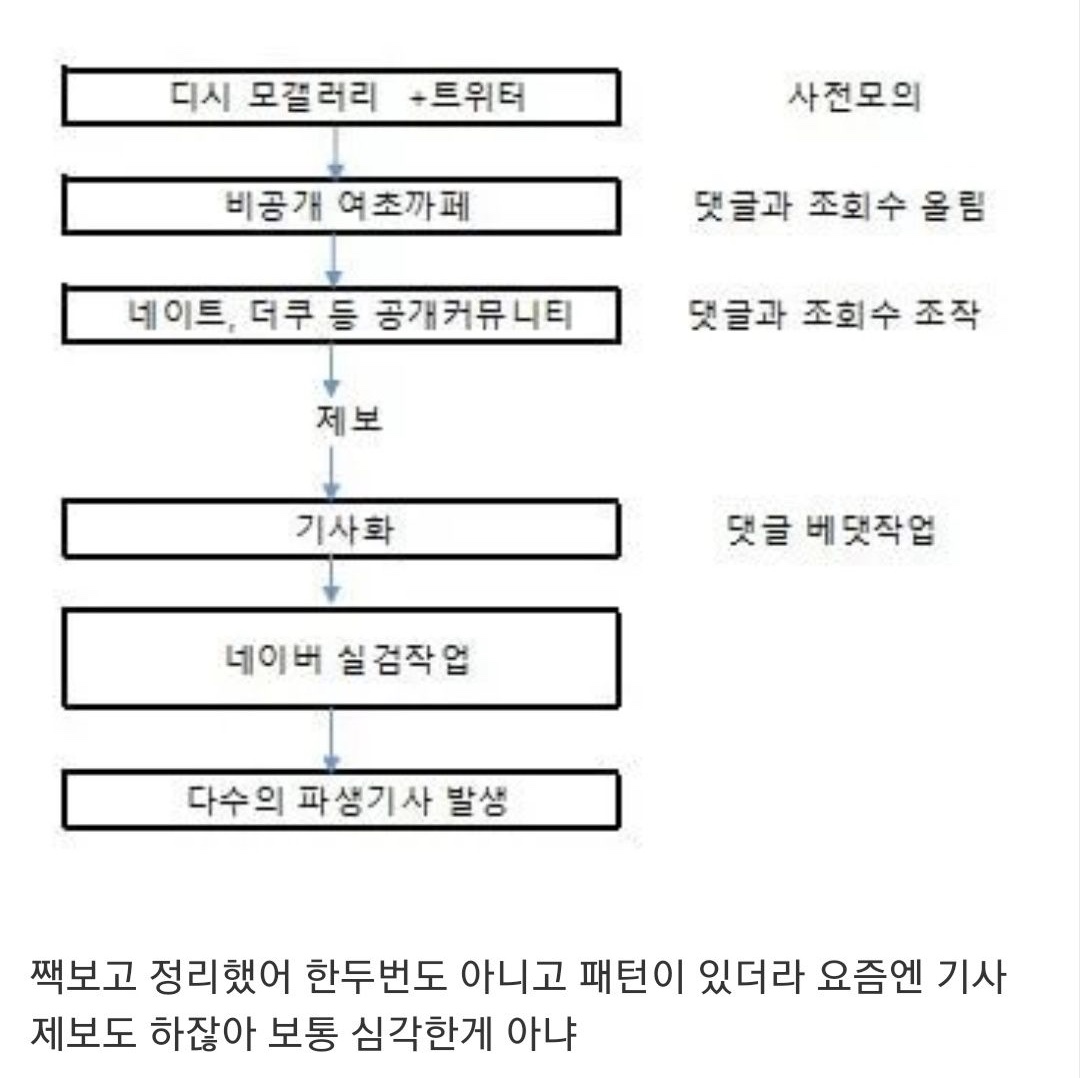 디시 모갤러리 +트위터

사전모의

비공개 여초까페

댓글과 조회수 올림

네이트, 더쿠 등 공개커뮤니티

댓글과 조회수 조작

제보

기사화

댓글 베댓작업

네이버 실검작업

다수의 파생기사 발생

짹보고 정리했어 한두번도 아니고 패턴이 있더라 요즘엔 기사 제보도 하잖아 보통 심각한게 아냐